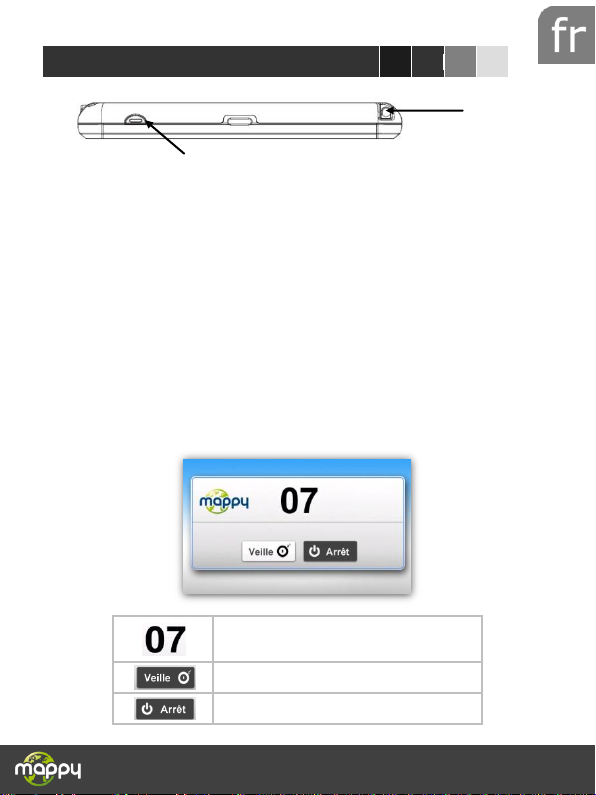 fr

mappy 07

Veille Arrêt

| 07 | |
|---|---|
| Veille | |
| Arrêt | |

mappy